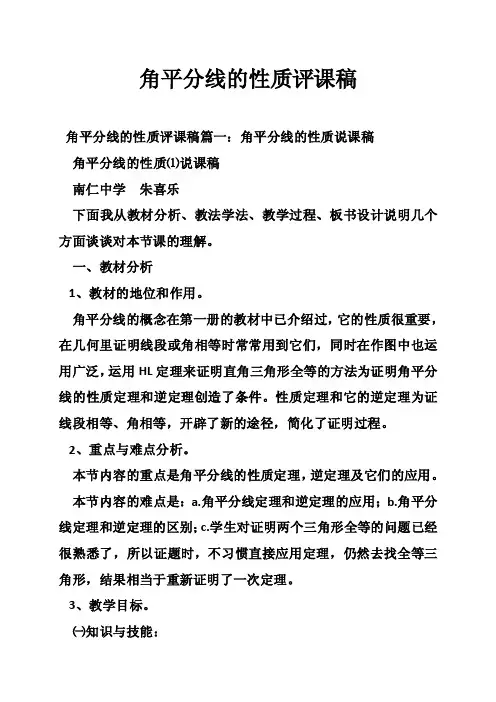 角平分线的性质评课稿

角平分线的性质评课稿篇一：角平分线的性质说课稿

角平分线的性质⑴说课稿

南仁中学　朱喜乐

下面我从教材分析、教法学法、教学过程、板书设计说明几个方面谈谈对本节课的理解。

一、教材分析

1、教材的地位和作用。

角平分线的概念在第一册的教材中已介绍过，它的性质很重要，在几何里证明线段或角相等时常常用到它们，同时在作图中也运用广泛，运用 HL 定理来证明直角三角形全等的方法为证明角平分线的性质定理和逆定理创造了条件。性质定理和它的逆定理为证线段相等、角相等，开辟了新的途径，简化了证明过程。

2、重点与难点分析。

本节内容的重点是角平分线的性质定理，逆定理及它们的应用。

本节内容的难点是：a.角平分线定理和逆定理的应用；b.角平分线定理和逆定理的区别；c.学生对证明两个三角形全等的问题已经很熟悉了，所以证题时，不习惯直接应用定理，仍然去找全等三角形，结果相当于重新证明了一次定理。

3、教学目标。

㈠知识与技能：